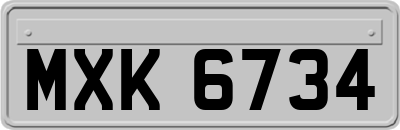 MXK 6734